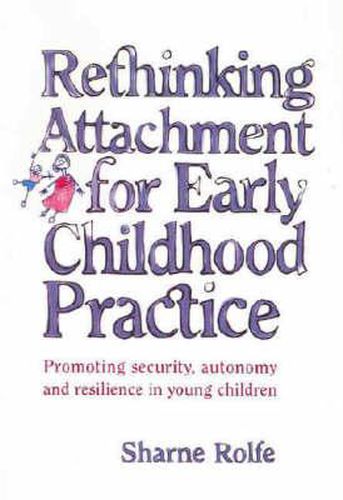 Rethinking Attachment for Early Childhood Practice

Promoting security, autonomy and resilience in young children

Sharne Rolfe